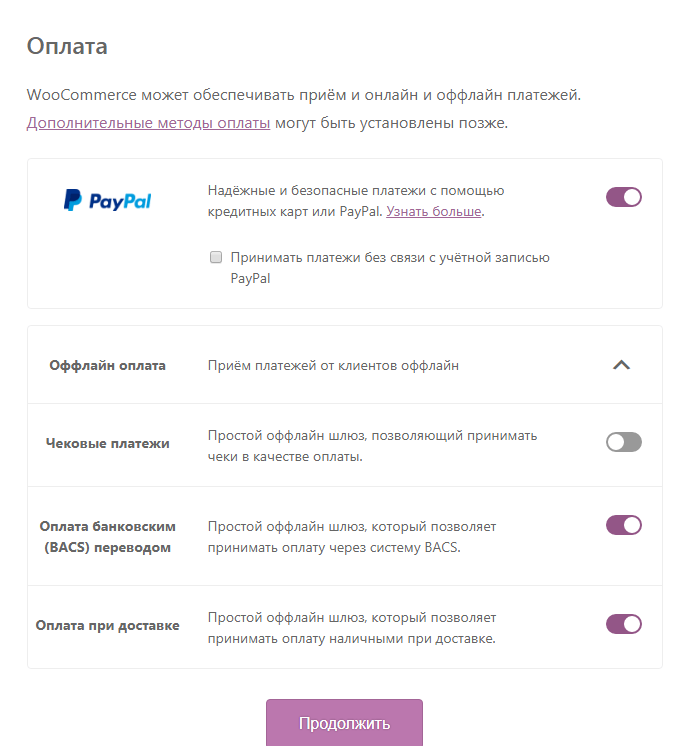 Оплата

WooCommerce может обеспечивать приём и онлайн и оффлайн платежей. Дополнительные методы оплаты могут быть установлены позже.

PayPal

Надёжные и безопасные платежи с помощью кредитных карт или PayPal. Узнать больше.

Принимать платежи без связи с учётной записью PayPal

Оффлайн оплата

Приём платежей от клиентов оффлайн

Чековые платежи

Простой оффлайн шлюз, позволяющий принимать чеки в качестве оплаты.

Оплата банковским (BACS) переводом

Простой оффлайн шлюз, который позволяет принимать оплату через систему BACS.

Оплата при доставке

Простой оффлайн шлюз, который позволяет принимать оплату наличными при доставке.

Продолжить